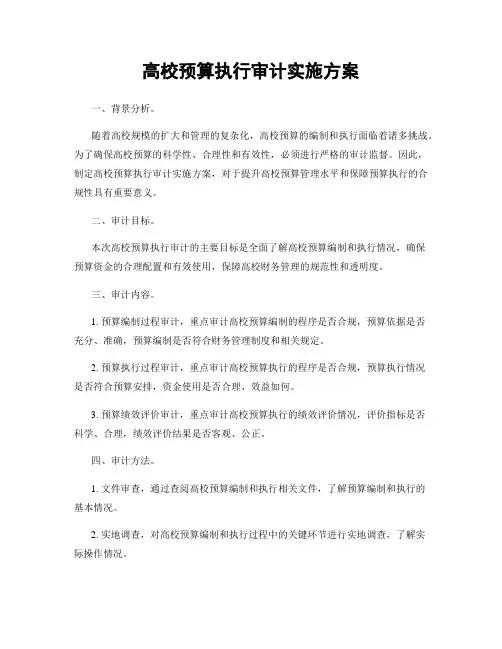 高校预算执行审计实施方案

一、背景分析。

随着高校规模的扩大和管理的复杂化，高校预算的编制和执行面临着诸多挑战。为了确保高校预算的科学性、合理性和有效性，必须进行严格的审计监督。因此，制定高校预算执行审计实施方案，对于提升高校预算管理水平和保障预算执行的合规性具有重要意义。

二、审计目标。

本次高校预算执行审计的主要目标是全面了解高校预算编制和执行情况，确保预算资金的合理配置和有效使用，保障高校财务管理的规范性和透明度。

三、审计内容。

1. 预算编制过程审计，重点审计高校预算编制的程序是否合规，预算依据是否充分、准确，预算编制是否符合财务管理制度和相关规定。

2. 预算执行过程审计，重点审计高校预算执行的程序是否合规，预算执行情况是否符合预算安排，资金使用是否合理、效益如何。

3. 预算绩效评价审计，重点审计高校预算执行的绩效评价情况，评价指标是否科学、合理，绩效评价结果是否客观、公正。

四、审计方法。

1. 文件审查，通过查阅高校预算编制和执行相关文件，了解预算编制和执行的基本情况。

2. 实地调查，对高校预算编制和执行过程中的关键环节进行实地调查，了解实际操作情况。